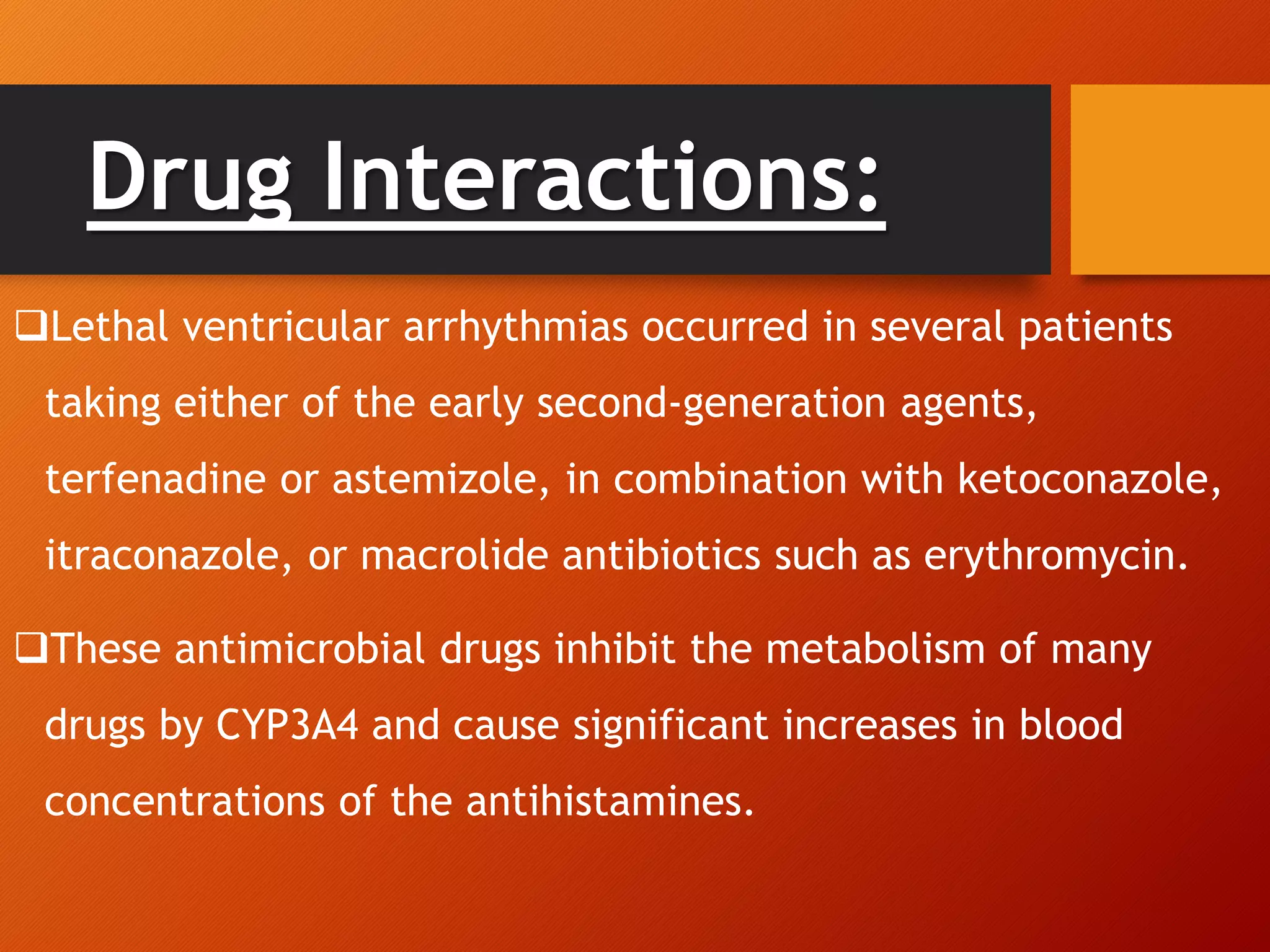 Drug Interactions:

❑Lethal ventricular arrhythmias occurred in several patients taking either of the early second-generation agents, terfenadine or astemizole, in combination with ketoconazole, itraconazole, or macrolide antibiotics such as erythromycin.

❑These antimicrobial drugs inhibit the metabolism of many drugs by CYP3A4 and cause significant increases in blood concentrations of the antihistamines.